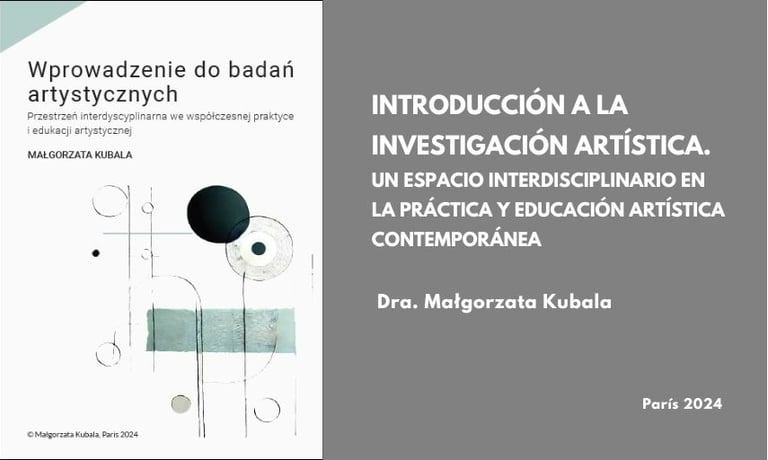 Wprowadzenie do badań artystycznych

Przestrzeń interdyscyplinarna we współczesnej praktyce i edukacji artystycznej

MAŁGORZATA KUBALA

© Małgorzata Kubala, Paris 2024

INTRODUCCIÓN A LA INVESTIGACIÓN ARTÍSTICA.

UN ESPACIO INTERDISCIPLINARIO EN LA PRÁCTICA Y EDUCACIÓN ARTÍSTICA CONTEMPORÁNEA

Dra. Małgorzata Kubala

París 2024